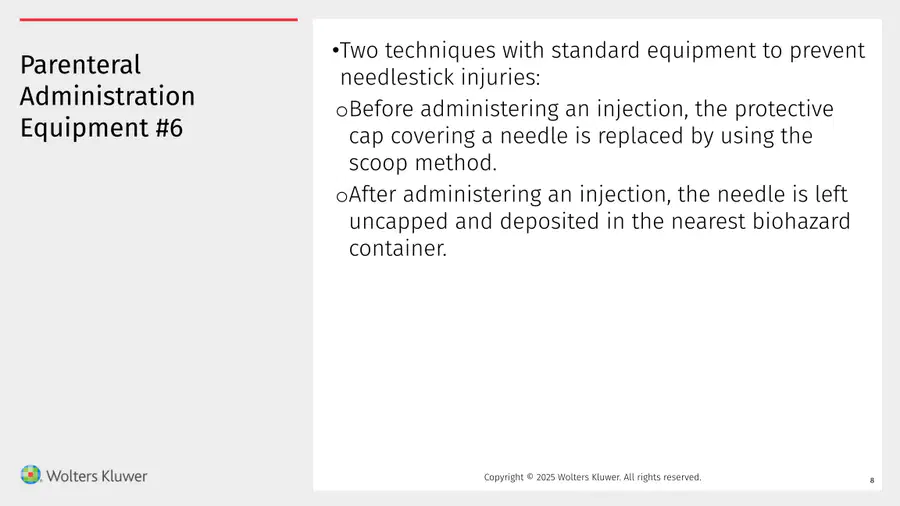 Parenteral Administration Equipment #6

• Two techniques with standard equipment to prevent needlestick injuries:

o Before administering an injection, the protective cap covering a needle is replaced by using the scoop method.

o After administering an injection, the needle is left uncapped and deposited in the nearest biohazard container.

Wolters Kluwer

Copyright © 2025 Wolters Kluwer. All rights reserved.

8